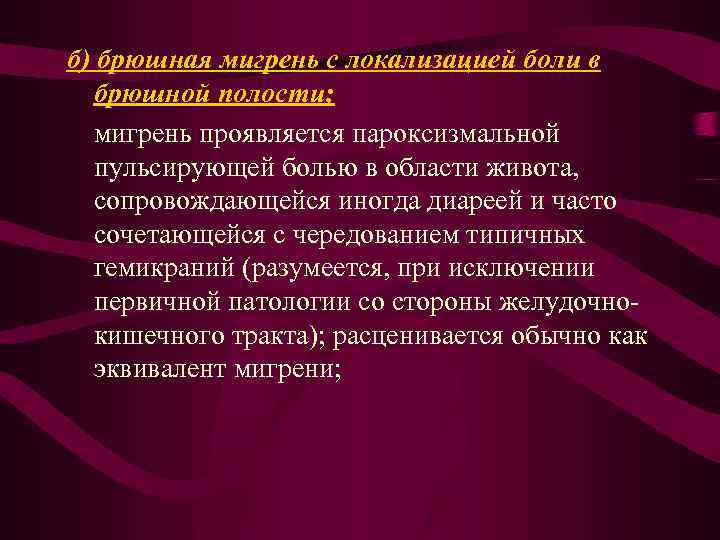 б) брюшная мигрень с локализацией боли в брюшной полости;

мигрень проявляется пароксизмальной пульсирующей болью в области живота, сопровождающейся иногда диареей и часто сочетающейся с чередованием типичных гемикраний (разумеется, при исключении первичной патологии со стороны желудочно-кишечного тракта); расценивается обычно как эквивалент мигрени;